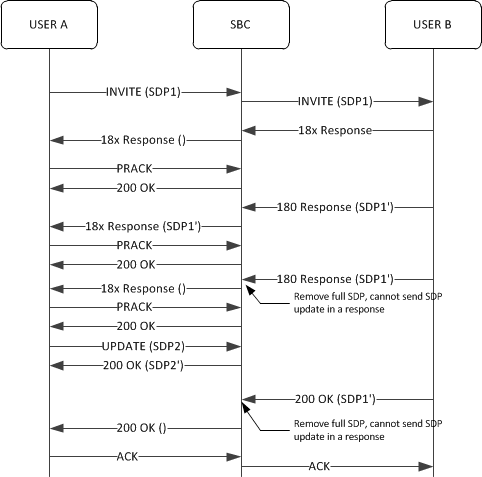 USER A
SBC
USER B

INVITE (SDP1)
INVITE (SDP1)
18x Response
18x Response ()
PRACK
200 OK
180 Response (SDP1')
18x Response (SDP1')
PRACK
200 OK
180 Response (SDP1')
18x Response ()
Remove full SDP, cannot send SDP update in a response
PRACK
200 OK
UPDATE (SDP2)
200 OK (SDP2')
200 OK (SDP1')
Remove full SDP, cannot send SDP update in a response
200 OK ()
ACK
ACK